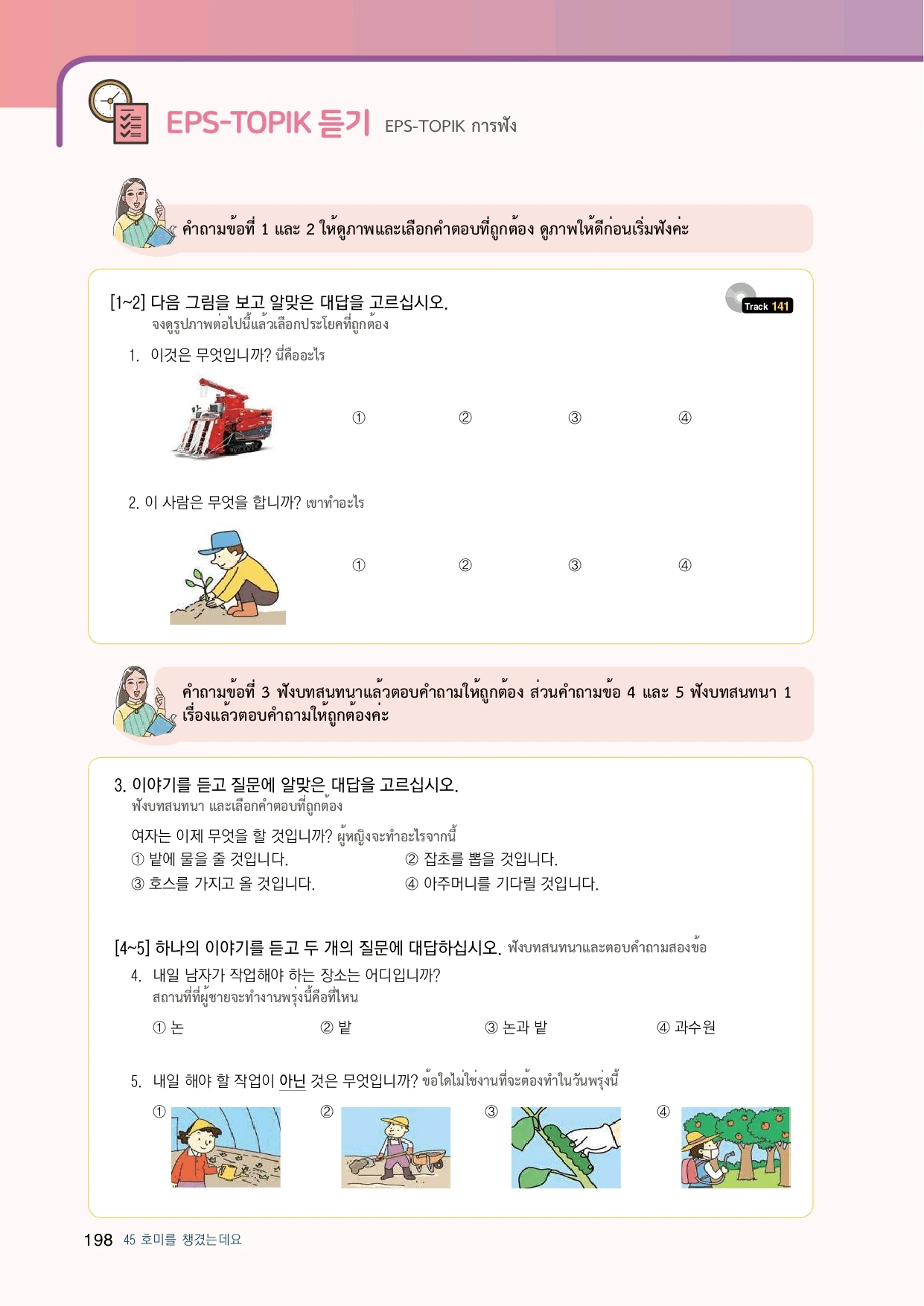 EPS-TOPIK 듣기 EPS-TOPIK การฟัง

คำถามข้อที่ 1 และ 2 ให้ดูภาพและเลือกคำตอบที่ถูกต้อง ดูภาพให้ดีก่อนเริ่มฟังค่ะ

[1~2] 다음 그림을 보고 알맞은 대답을 고르십시오.
จงดูรูปภาพต่อไปนี้แล้วเลือกประโยคที่ถูกต้อง

Track 141

1. 이것은 무엇입니까? นี่คืออะไร

① ② ③ ④

2. 이 사람은 무엇을 합니까? เขาทำอะไร

① ② ③ ④

คำถามข้อที่ 3 ฟังบทสนทนาแล้วตอบคำถามให้ถูกต้อง ส่วนคำถามข้อ 4 และ 5 ฟังบทสนทนา 1 เรื่องแล้วตอบคำถามให้ถูกต้องค่ะ

3. 이야기를 듣고 질문에 알맞은 대답을 고르십시오.
ฟังบทสนทนา และเลือกคำตอบที่ถูกต้อง

여자는 이제 무엇을 할 것입니까? ผู้หญิงจะทำอะไรจากนี้
① 밭에 물을 줄 것입니다.
② 잡초를 뽑을 것입니다.
③ 호스를 가지고 올 것입니다.
④ 아주머니를 기다릴 것입니다.

[4~5] 하나의 이야기를 듣고 두 개의 질문에 대답하십시오. ฟังบทสนทนาและตอบคำถามสองข้อ

4. 내일 남자가 작업해야 하는 장소는 어디입니까?
สถานที่ที่ผู้ชายจะทำงานพรุ่งนี้คือที่ไหน

① 논 ② 밭 ③ 논과 밭 ④ 과수원

5. 내일 해야 할 작업이 아닌 것은 무엇입니까? ข้อใดไม่ใช่งานที่จะต้องทำในวันพรุ่งนี้

① ② ③ ④

198 45 호미를 챙겼는데요